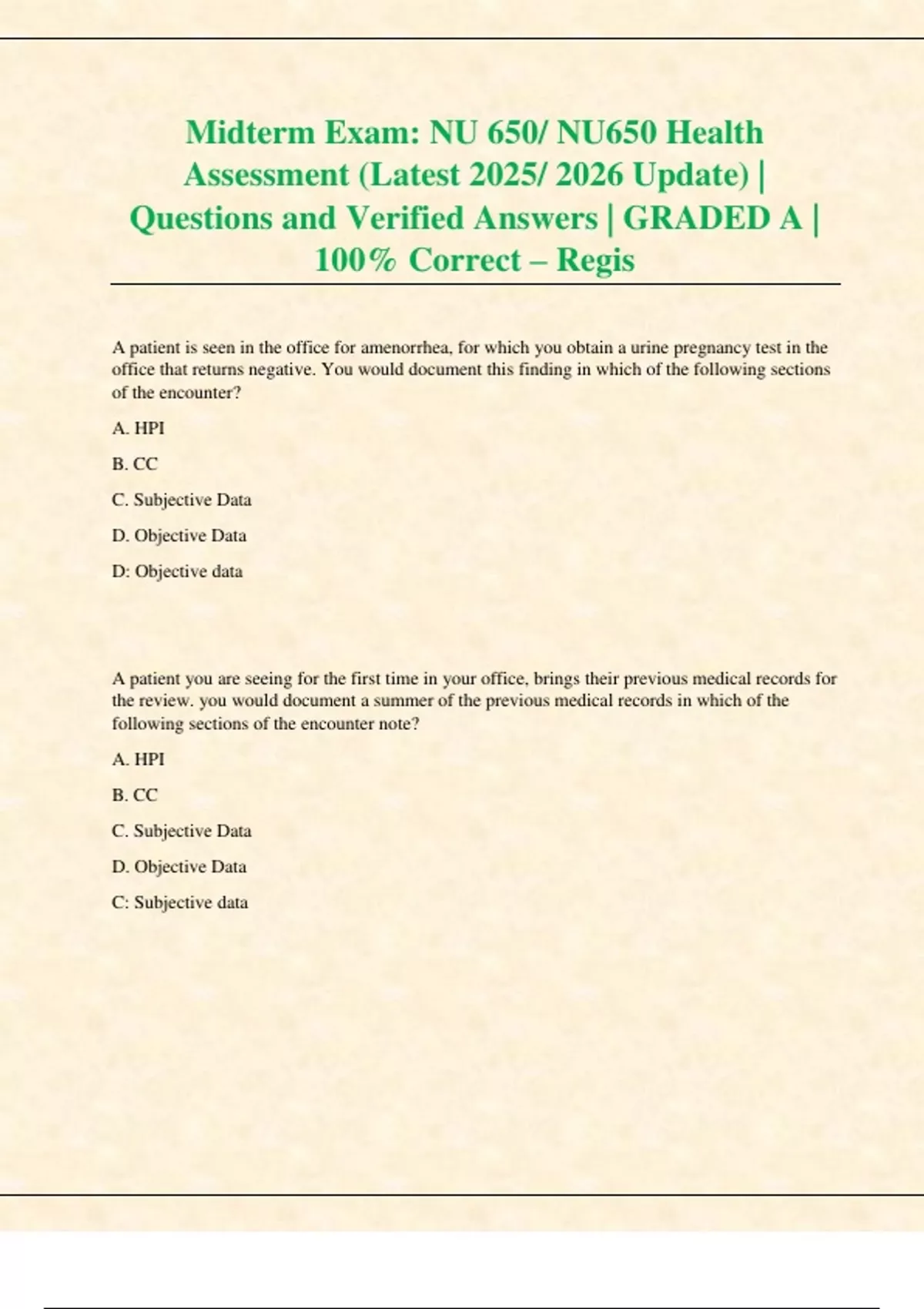 Midterm Exam: NU 650/ NU650 Health Assessment (Latest 2025/ 2026 Update) | Questions and Verified Answers | GRADED A | 100% Correct – Regis

A patient is seen in the office for amenorrhea, for which you obtain a urine pregnancy test in the office that returns negative. You would document this finding in which of the following sections of the encounter?

A. HPI

B. CC

C. Subjective Data

D. Objective Data

D: Objective data

A patient you are seeing for the first time in your office, brings their previous medical records for the review. you would document a summer of the previous medical records in which of the following sections of the encounter note?

A. HPI

B. CC

C. Subjective Data

D. Objective Data

C: Subjective data